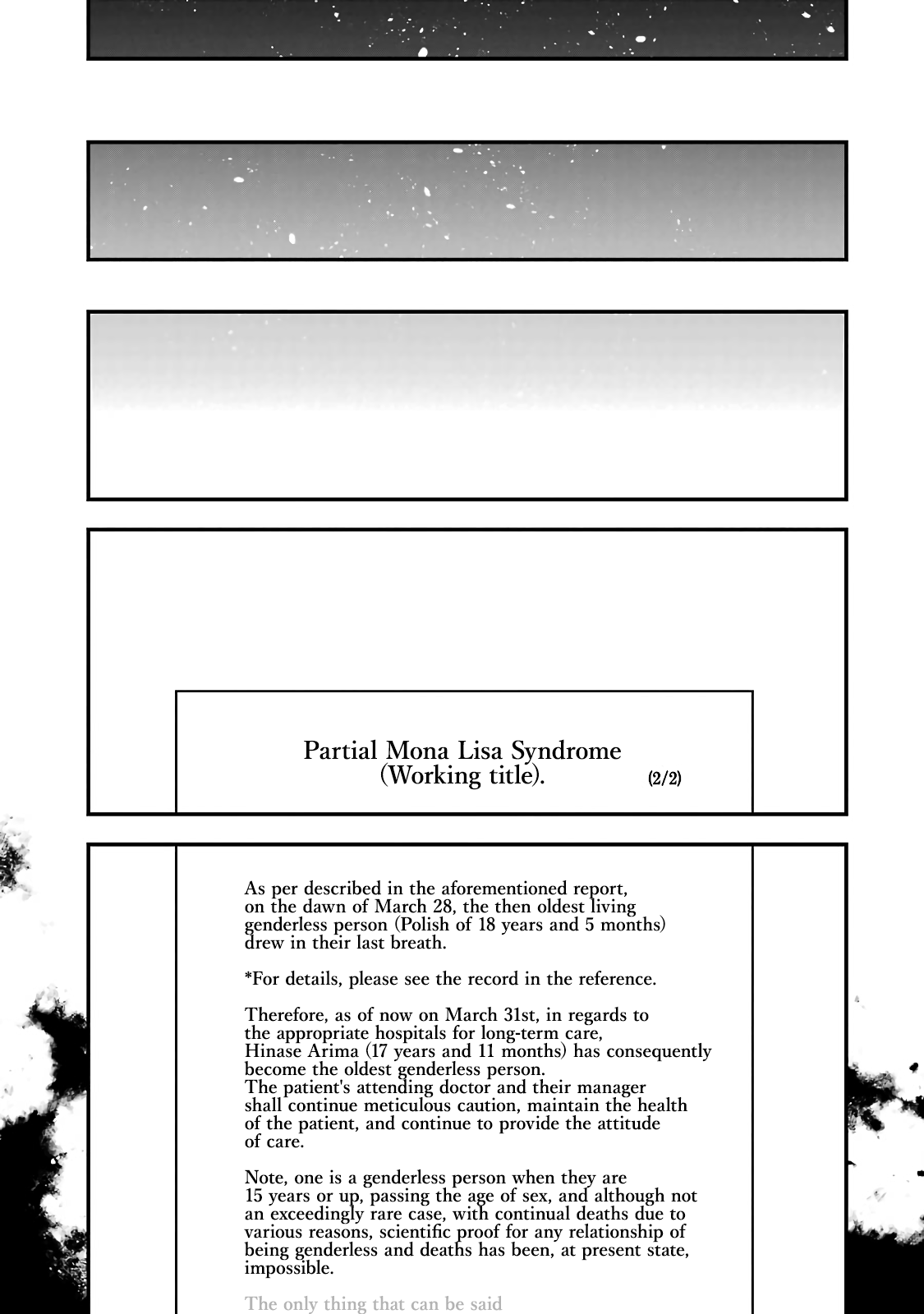 Partial Mona Lisa Syndrome (Working title). (2/2)

As per described in the aforementioned report, on the dawn of March 28, the then oldest living genderless person (Polish of 18 years and 5 months) drew in their last breath.

*For details, please see the record in the reference.

Therefore, as of now on March 31st, in regards to the appropriate hospitals for long-term care, Hinase Arima (17 years and 11 months) has consequently become the oldest genderless person.
The patient's attending doctor and their manager shall continue meticulous caution, maintain the health of the patient, and continue to provide the attitude of care.

Note, one is a genderless person when they are 15 years or up, passing the age of sex, and although not an exceedingly rare case, with continual deaths due to various reasons, scientific proof for any relationship of being genderless and deaths has been, at present state, impossible.

The only thing that can be said